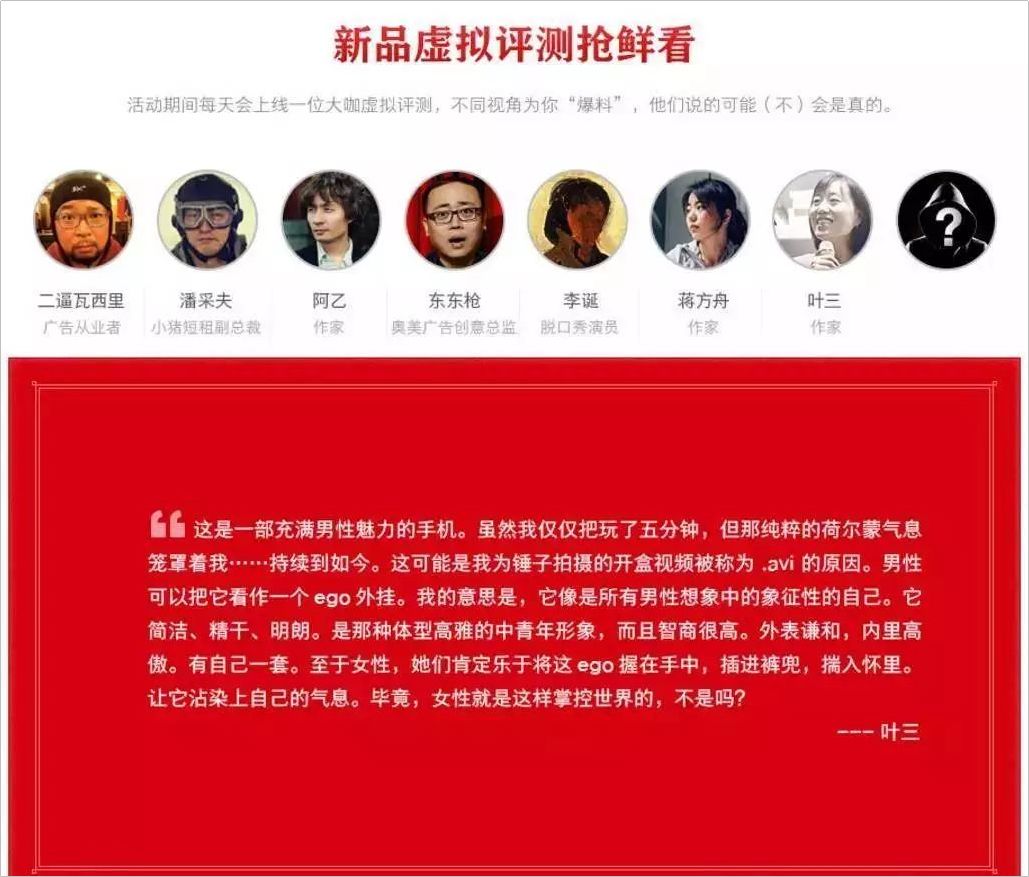 新品虚拟评测抢鲜看

活动期间每天会上线一位大咖虚拟评测，不同视角为你“爆料”，他们说的可能（不）会是真的。

二逼瓦西里
广告从业者

潘采夫
小猪短租副总裁

阿乙
作家

东东枪
奥美广告创意总监

李诞
脱口秀演员

蒋方舟
作家

叶三
作家

这是一部充满男性魅力的手机。虽然我仅仅把玩了五分钟，但那纯粹的荷尔蒙气息笼罩着我……持续到如今。这可能是我为锤子拍摄的开盒视频被称为.avi的原因。男性可以把它看作一个ego外挂。我的意思是，它像是所有男性想象中的象征性的自己。它简洁、精干、明朗。是那种体型高雅的中青年形象，而且智商很高。外表谦和，内里高傲。有自己一套。至于女性，她们肯定乐于将这ego握在手中，插进裤兜，揣入怀里。让它沾染上自己的气息。毕竟，女性就是这样掌控世界的，不是吗?

--- 叶三